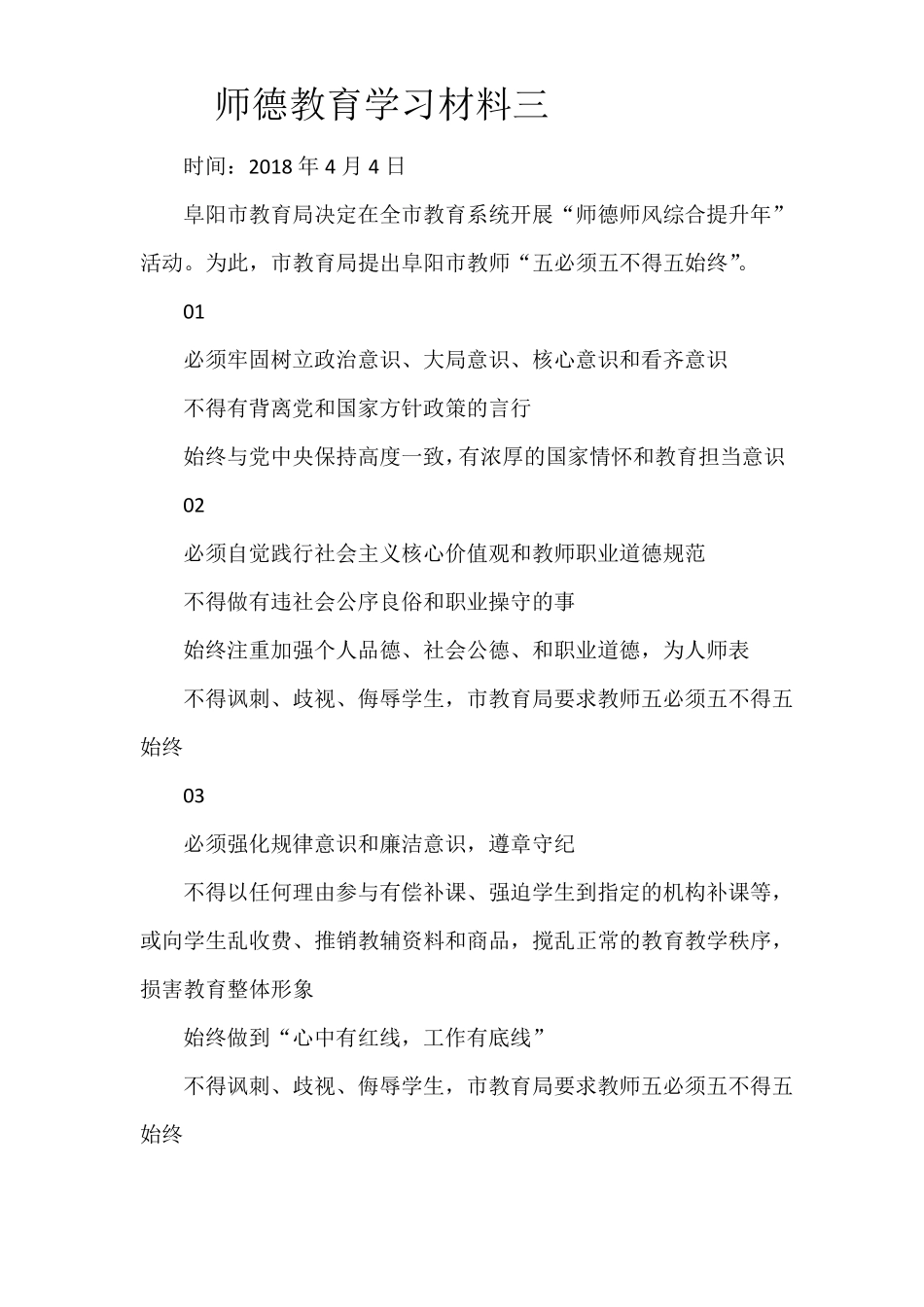 师德教育学习材料三

时间：2018年4月4日

阜阳市教育局决定在全市教育系统开展“师德师风综合提升年”活动。为此，市教育局提出阜阳市教师“五必须五不得五始终”。

01

必须牢固树立政治意识、大局意识、核心意识和看齐意识

不得有背离党和国家方针政策的言行

始终与党中央保持高度一致，有浓厚的国家情怀和教育担当意识

02

必须自觉践行社会主义核心价值观和教师职业道德规范

不得做有违社会公序良俗和职业操守的事

始终注重加强个人品德、社会公德、和职业道德，为人师表

不得讽刺、歧视、侮辱学生，市教育局要求教师五必须五不得五始终

03

必须强化规律意识和廉洁意识，遵章守纪

不得以任何理由参与有偿补课、强迫学生到指定的机构补课等，或向学生乱收费、推销教辅资料和商品，搅乱正常的教育教学秩序，损害教育整体形象

始终做到“心中有红线，工作有底线”

不得讽刺、歧视、侮辱学生，市教育局要求教师五必须五不得五始终